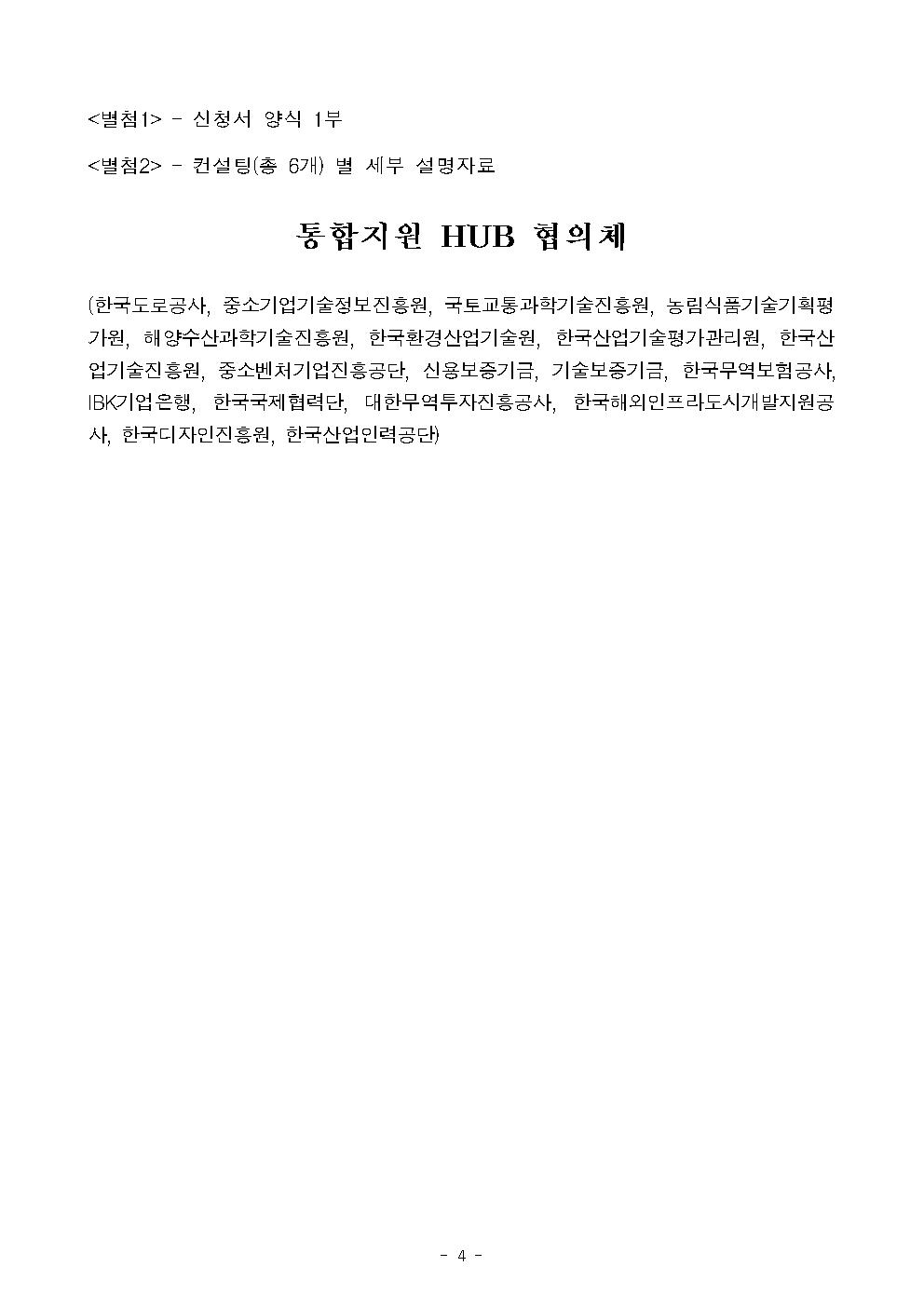 <별첨1> - 신청서 양식 1부

<별첨2> - 컨설팅(총 6개) 별 세부 설명자료

통합지원 HUB 협의체

(한국도로공사, 중소기업기술정보진흥원, 국토교통과학기술진흥원, 농림식품기술기획평가원, 해양수산과학기술진흥원, 한국환경산업기술원, 한국산업기술평가관리원, 한국산업기술진흥원, 중소벤처기업진흥공단, 신용보증기금, 기술보증기금, 한국무역보험공사, IBK기업은행, 한국국제협력단, 대한무역투자진흥공사, 한국해외인프라도시개발지원공사, 한국디자인진흥원, 한국산업인력공단)

- 4 -